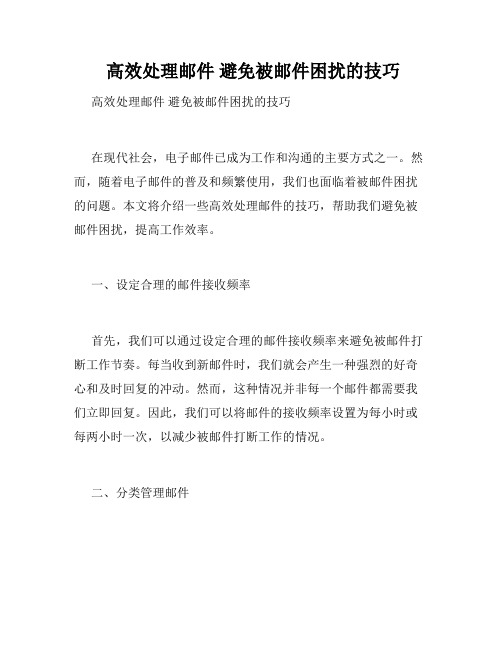 高效处理邮件 避免被邮件困扰的技巧

高效处理邮件 避免被邮件困扰的技巧

在现代社会，电子邮件已成为工作和沟通的主要方式之一。然而，随着电子邮件的普及和频繁使用，我们也面临着被邮件困扰的问题。本文将介绍一些高效处理邮件的技巧，帮助我们避免被邮件困扰，提高工作效率。

一、设定合理的邮件接收频率

首先，我们可以通过设定合理的邮件接收频率来避免被邮件打断工作节奏。每当收到新邮件时，我们就会产生一种强烈的好奇心和及时回复的冲动。然而，这种情况并非每一个邮件都需要我们立即回复。因此，我们可以将邮件的接收频率设置为每小时或每两小时一次，以减少被邮件打断工作的情况。

二、分类管理邮件